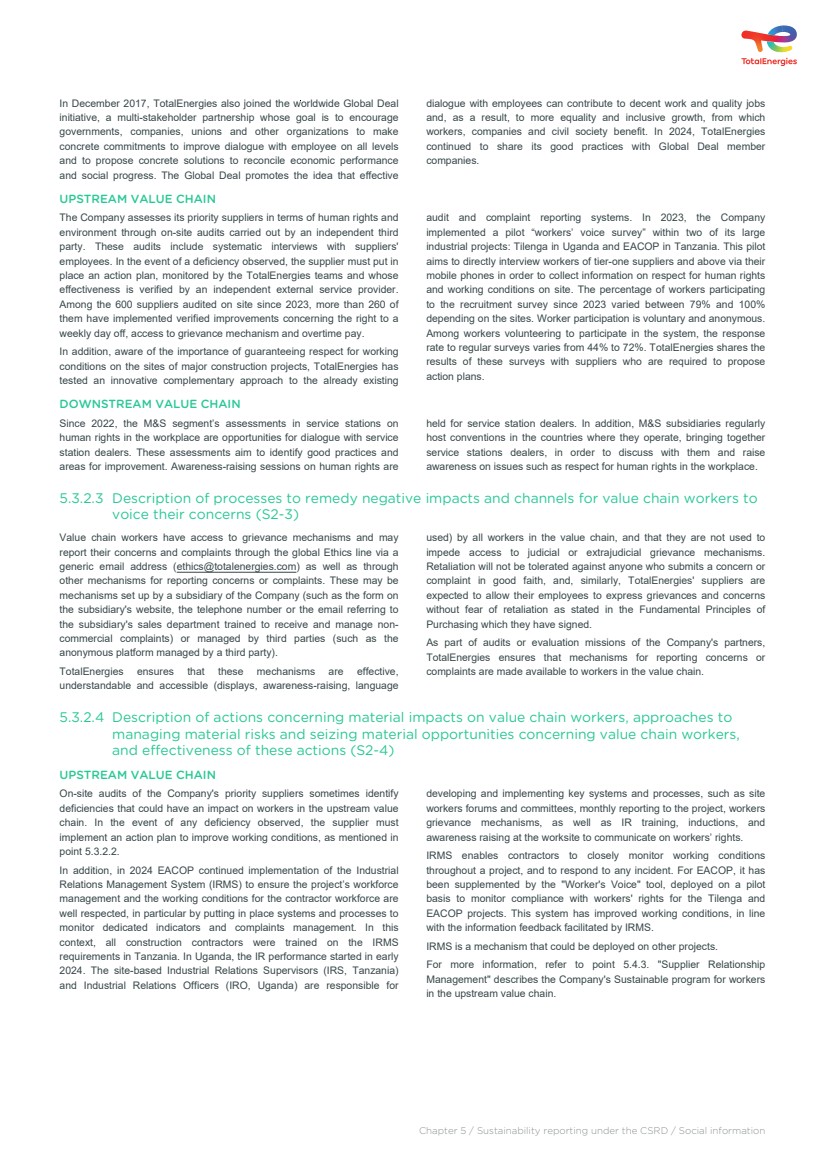 TotalEnergies

In December 2017, TotalEnergies also joined the worldwide Global Deal initiative, a multi-stakeholder partnership whose goal is to encourage governments, companies, unions and other organizations to make concrete commitments to improve dialogue with employee on all levels and to propose concrete solutions to reconcile economic performance and social progress. The Global Deal promotes the idea that effective dialogue with employees can contribute to decent work and quality jobs and, as a result, to more equality and inclusive growth, from which workers, companies and civil society benefit. In 2024, TotalEnergies continued to share its good practices with Global Deal member companies.

UPSTREAM VALUE CHAIN

The Company assesses its priority suppliers in terms of human rights and environment through on-site audits carried out by an independent third party. These audits include systematic interviews with suppliers' employees. In the event of a deficiency observed, the supplier must put in place an action plan, monitored by the TotalEnergies teams and whose effectiveness is verified by an independent external service provider. Among the 600 suppliers audited on site since 2023, more than 260 of them have implemented verified improvements concerning the right to a weekly day off, access to grievance mechanism and overtime pay.

In addition, aware of the importance of guaranteeing respect for working conditions on the sites of major construction projects, TotalEnergies has tested an innovative complementary approach to the already existing audit and complaint reporting systems. In 2023, the Company implemented a pilot "workers' voice survey" within two of its large industrial projects: Tilenga in Uganda and EACOP in Tanzania. This pilot aims to directly interview workers of tier-one suppliers and above via their mobile phones in order to collect information on respect for human rights and working conditions on site. The percentage of workers participating to the recruitment survey since 2023 varied between 79% and 100% depending on the sites. Worker participation is voluntary and anonymous. Among workers volunteering to participate in the system, the response rate to regular surveys varies from 44% to 72%. TotalEnergies shares the results of these surveys with suppliers who are required to propose action plans.

DOWNSTREAM VALUE CHAIN

Since 2022, the M&S segment's assessments in service stations on human rights in the workplace are opportunities for dialogue with service station dealers. These assessments aim to identify good practices and areas for improvement. Awareness-raising sessions on human rights are held for service station dealers. In addition, M&S subsidiaries regularly host conventions in the countries where they operate, bringing together service stations dealers, in order to discuss with them and raise awareness on issues such as respect for human rights in the workplace.

5.3.2.3 Description of processes to remedy negative impacts and channels for value chain workers to voice their concerns (S2-3)

Value chain workers have access to grievance mechanisms and may report their concerns and complaints through the global Ethics line via a generic email address (ethics@totalenergies.com) as well as through other mechanisms for reporting concerns or complaints. These may be mechanisms set up by a subsidiary of the Company (such as the form on the subsidiary's website, the telephone number or the email referring to the subsidiary's sales department trained to receive and manage non-commercial complaints) or managed by third parties (such as the anonymous platform managed by a third party).

TotalEnergies ensures that these mechanisms are effective, understandable and accessible (displays, awareness-raising, language used) by all workers in the value chain, and that they are not used to impede access to judicial or extrajudicial grievance mechanisms. Retaliation will not be tolerated against anyone who submits a concern or complaint in good faith, and, similarly, TotalEnergies' suppliers are expected to allow their employees to express grievances and concerns without fear of retaliation as stated in the Fundamental Principles of Purchasing which they have signed.

As part of audits or evaluation missions of the Company's partners, TotalEnergies ensures that mechanisms for reporting concerns or complaints are made available to workers in the value chain.

5.3.2.4 Description of actions concerning material impacts on value chain workers, approaches to managing material risks and seizing material opportunities concerning value chain workers, and effectiveness of these actions (S2-4)

UPSTREAM VALUE CHAIN

On-site audits of the Company's priority suppliers sometimes identify deficiencies that could have an impact on workers in the upstream value chain. In the event of any deficiency observed, the supplier must implement an action plan to improve working conditions, as mentioned in point 5.3.2.2.

In addition, in 2024 EACOP continued implementation of the Industrial Relations Management System (IRMS) to ensure the project's workforce management and the working conditions for the contractor workforce are well respected, in particular by putting in place systems and processes to monitor dedicated indicators and complaints management. In this context, all construction contractors were trained on the IRMS requirements in Tanzania. In Uganda, the IR performance started in early 2024. The site-based Industrial Relations Supervisors (IRS, Tanzania) and Industrial Relations Officers (IRO, Uganda) are responsible for developing and implementing key systems and processes, such as site workers forums and committees, monthly reporting to the project, workers grievance mechanisms, as well as IR training, inductions, and awareness raising at the worksite to communicate on workers' rights.

IRMS enables contractors to closely monitor working conditions throughout a project, and to respond to any incident. For EACOP, it has been supplemented by the "Worker's Voice" tool, deployed on a pilot basis to monitor compliance with workers' rights for the Tilenga and EACOP projects. This system has improved working conditions, in line with the information feedback facilitated by IRMS.

IRMS is a mechanism that could be deployed on other projects.

For more information, refer to point 5.4.3. "Supplier Relationship Management" describes the Company's Sustainable program for workers in the upstream value chain.

Chapter 5 / Sustainability reporting under the CSRD / Social information